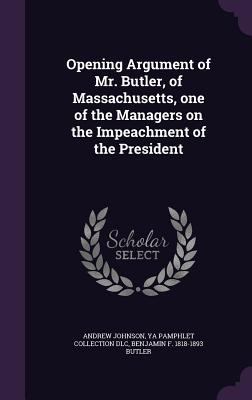 Opening Argument of Mr. Butler, of Massachusetts, one of the Managers on the Impeachment of the President

Scholar
SELECT

ANDREW JOHNSON, YA PAMPHLET COLLECTION DLC, BENJAMIN F. 1818-1893 BUTLER